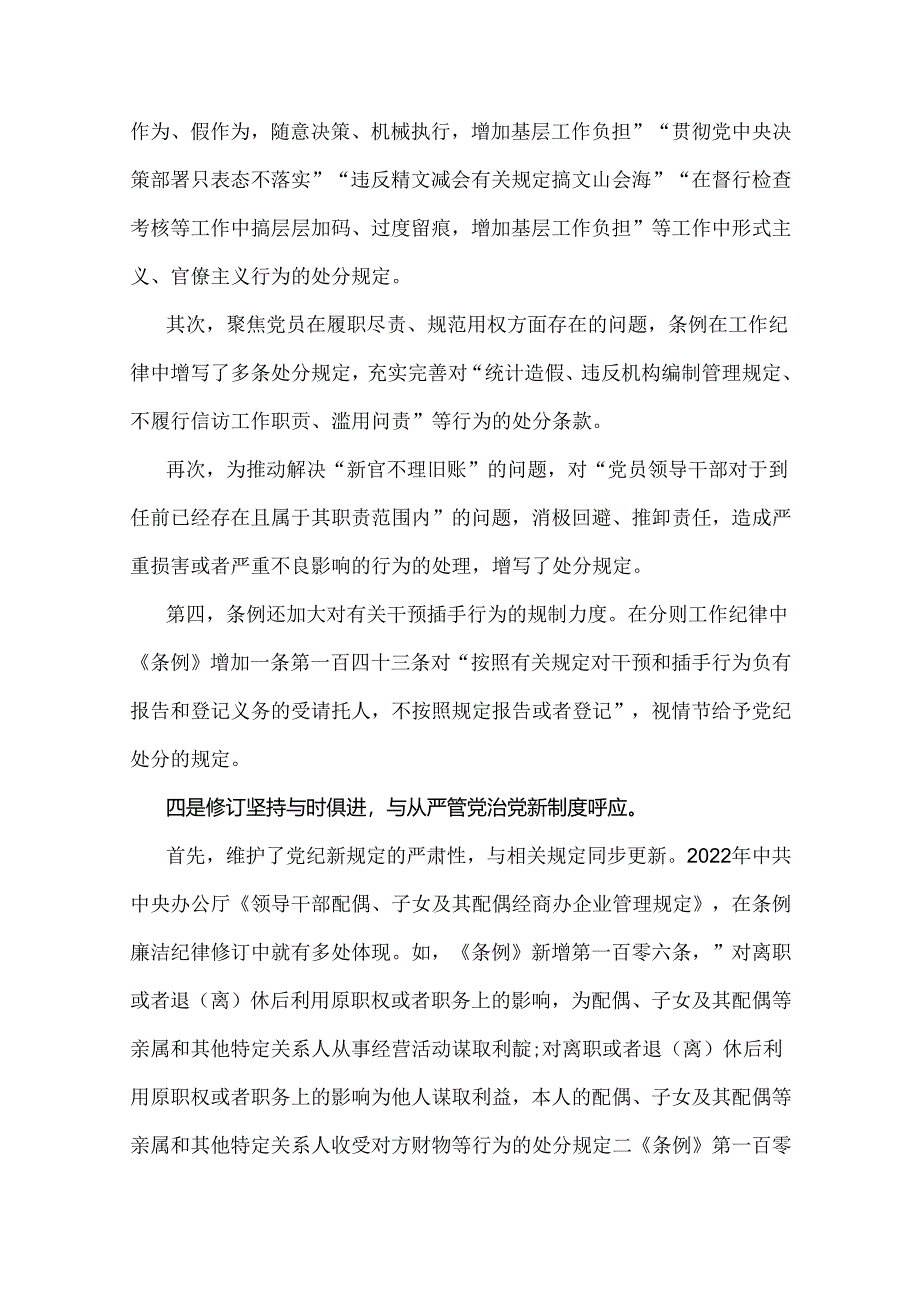 作为、假作为，随意决策、机械执行，增加基层工作负担”“贯彻党中央决策部署只表态不落实”“违反精文减会有关规定搞文山会海”“在督行检查考核等工作中搞层层加码、过度留痕，增加基层工作负担”等工作中形式主义、官僚主义行为的处分规定。

其次，聚焦党员在履职尽责、规范用权方面存在的问题，条例在工作纪律中增写了多条处分规定，充实完善对“统计造假、违反机构编制管理规定、不履行信访工作职责、滥用问责”等行为的处分条款。

再次，为推动解决“新官不理旧账”的问题，对“党员领导干部对于到任前已经存在且属于其职责范围内”的问题，消极回避、推卸责任，造成严重损害或者严重不良影响的行为的处理，增写了处分规定。

第四，条例还加大对有关干预插手行为的规制力度。在分则工作纪律中《条例》增加一条第一百四十三条对“按照有关规定对干预和插手行为负有报告和登记义务的受请托人，不按照规定报告或者登记”，视情节给予党纪处分的规定。

四是修订坚持与时俱进，与从严管党治党新制度呼应。

首先，维护了党纪新规定的严肃性，与相关规定同步更新。2022年中共中央办公厅《领导干部配偶、子女及其配偶经商办企业管理规定》，在条例廉洁纪律修订中就有多处体现。如，《条例》新增第一百零六条，”对离职或者退（离）休后利用原职权或者职务上的影响，为配偶、子女及其配偶等亲属和其他特定关系人从事经营活动谋取利靛;对离职或者退（离）休后利用原职权或者职务上的影响为他人谋取利益，本人的配偶、子女及其配偶等亲属和其他特定关系人收受对方财物等行为的处分规定二《条例》第一百零